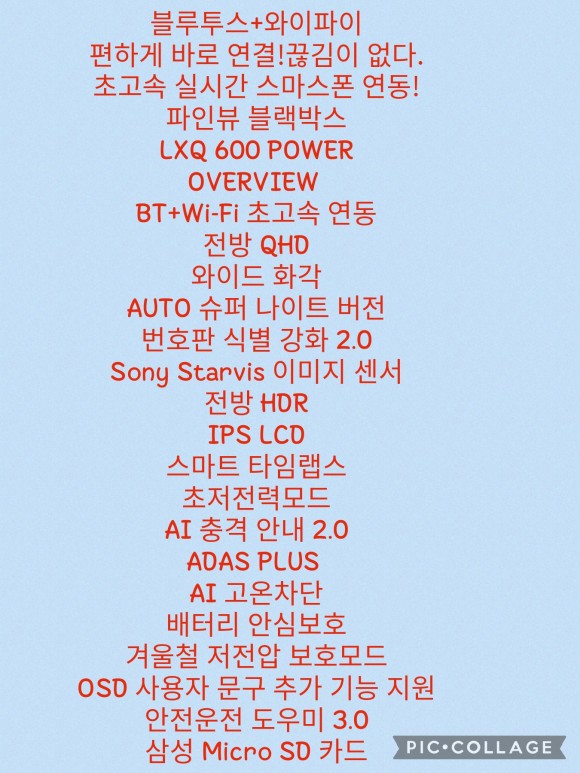 블루투스+와이파이
편하게 바로 연결!끊김이 없다.
초고속 실시간 스마스폰 연동!
파인뷰 블랙박스
LXQ 600 POWER
OVERVIEW
BT+Wi-Fi 초고속 연동
전방 QHD
와이드 화각
AUTO 슈퍼 나이트 버전
번호판 식별 강화 2.0
Sony Starvis 이미지 센서
전방 HDR
IPS LCD
스마트 타임랩스
초저전력모드
AI 충격 안내 2.0
ADAS PLUS
AI 고온차단
배터리 안심보호
겨울철 저전압 보호모드
OSD 사용자 문구 추가 기능 지원
안전운전 도우미 3.0
삼성 Micro SD 카드

PIC•COLLAGE